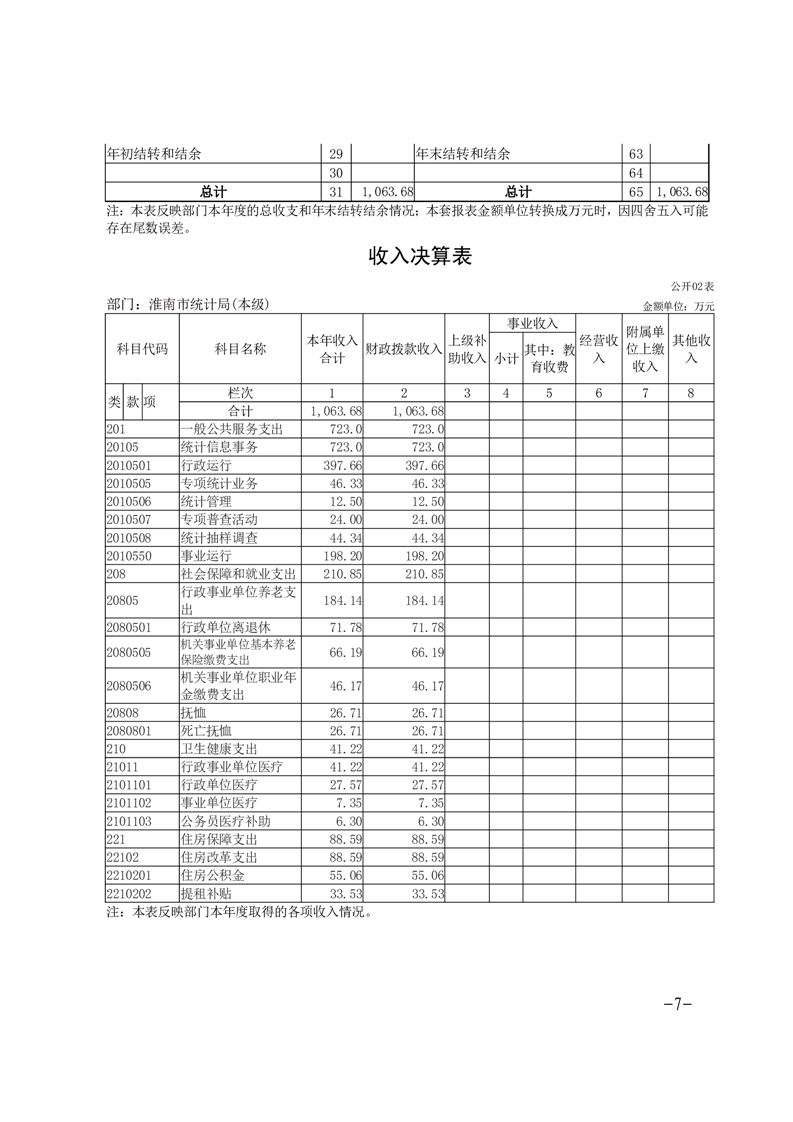 | 年初结转和结余 | 29 | | 年末结转和结余 | 63 | |
|---|---|---|---|---|---|
| | 30 | | | 64 | |
| 总计 | 31 | 1,063.68 | 总计 | 65 | 1,063.68 |

注：本表反映部门本年度的总收支和年末结转结余情况；本套报表金额单位转换成万元时，因四舍五入可能存在尾数误差。

收入决算表

公开02表

部门：淮南市统计局(本级)

金额单位：万元

| 科目代码 | 科目名称 | 本年收入合计 | 财政拨款收入 | 上级补助收入 | 事业收入 小计 | 事业收入 其中：教育收费 | 经营收入 | 附属单位上缴收入 | 其他收入 |
|---|---|---|---|---|---|---|---|---|---|
| 类 款 项 | 栏次 | 1 | 2 | 3 | 4 | 5 | 6 | 7 | 8 |
| | 合计 | 1,063.68 | 1,063.68 | | | | | | |
| 201 | 一般公共服务支出 | 723.0 | 723.0 | | | | | | |
| 20105 | 统计信息事务 | 723.0 | 723.0 | | | | | | |
| 2010501 | 行政运行 | 397.66 | 397.66 | | | | | | |
| 2010505 | 专项统计业务 | 46.33 | 46.33 | | | | | | |
| 2010506 | 统计管理 | 12.50 | 12.50 | | | | | | |
| 2010507 | 专项普查活动 | 24.00 | 24.00 | | | | | | |
| 2010508 | 统计抽样调查 | 44.34 | 44.34 | | | | | | |
| 2010550 | 事业运行 | 198.20 | 198.20 | | | | | | |
| 208 | 社会保障和就业支出 | 210.85 | 210.85 | | | | | | |
| 20805 | 行政事业单位养老支出 | 184.14 | 184.14 | | | | | | |
| 2080501 | 行政单位离退休 | 71.78 | 71.78 | | | | | | |
| 2080505 | 机关事业单位基本养老保险缴费支出 | 66.19 | 66.19 | | | | | | |
| 2080506 | 机关事业单位职业年金缴费支出 | 46.17 | 46.17 | | | | | | |
| 20808 | 抚恤 | 26.71 | 26.71 | | | | | | |
| 2080801 | 死亡抚恤 | 26.71 | 26.71 | | | | | | |
| 210 | 卫生健康支出 | 41.22 | 41.22 | | | | | | |
| 21011 | 行政事业单位医疗 | 41.22 | 41.22 | | | | | | |
| 2101101 | 行政单位医疗 | 27.57 | 27.57 | | | | | | |
| 2101102 | 事业单位医疗 | 7.35 | 7.35 | | | | | | |
| 2101103 | 公务员医疗补助 | 6.30 | 6.30 | | | | | | |
| 221 | 住房保障支出 | 88.59 | 88.59 | | | | | | |
| 22102 | 住房改革支出 | 88.59 | 88.59 | | | | | | |
| 2210201 | 住房公积金 | 55.06 | 55.06 | | | | | | |
| 2210202 | 提租补贴 | 33.53 | 33.53 | | | | | | |

注：本表反映部门本年度取得的各项收入情况。

-7-